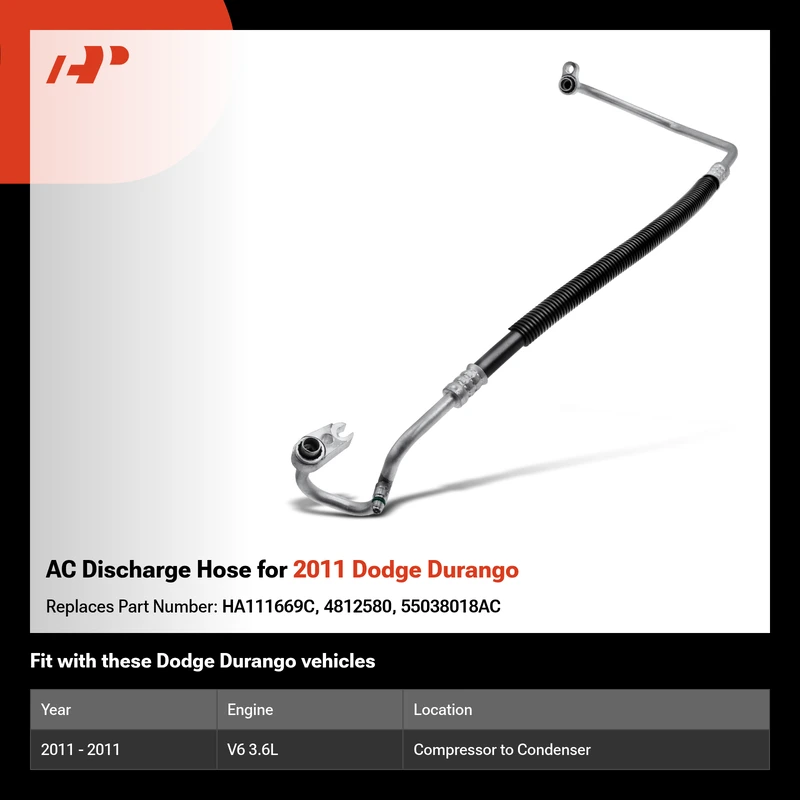 AC Discharge Hose for 2011 Dodge Durango

Replaces Part Number: HA111669C, 4812580, 55038018AC

Fit with these Dodge Durango vehicles

| Year | Engine | Location |
|---|---|---|
| 2011 - 2011 | V6 3.6L | Compressor to Condenser |